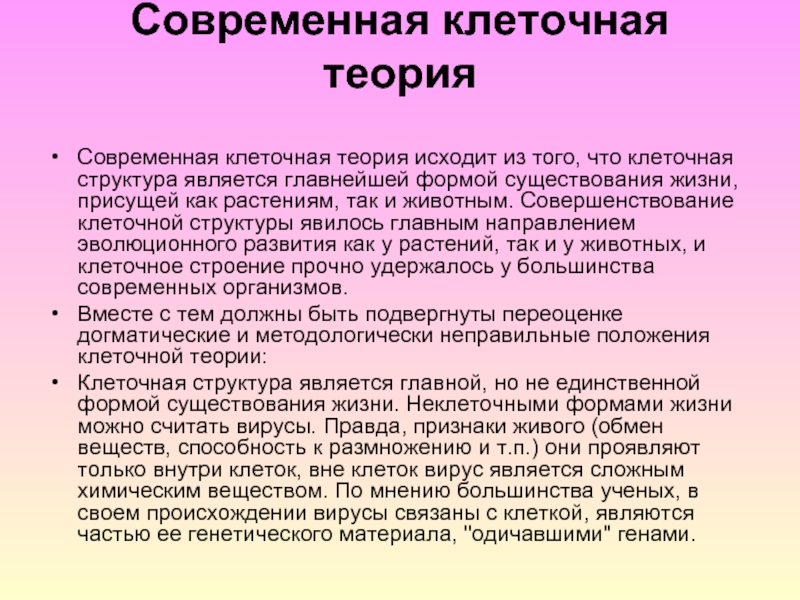 Современная клеточная теория

• Современная клеточная теория исходит из того, что клеточная структура является главнейшей формой существования жизни, присущей как растениям, так и животным. Совершенствование клеточной структуры явилось главным направлением эволюционного развития как у растений, так и у животных, и клеточное строение прочно удержалось у большинства современных организмов.

• Вместе с тем должны быть подвергнуты переоценке догматические и методологически неправильные положения клеточной теории:

• Клеточная структура является главной, но не единственной формой существования жизни. Неклеточными формами жизни можно считать вирусы. Правда, признаки живого (обмен веществ, способность к размножению и т.п.) они проявляют только внутри клеток, вне клеток вирус является сложным химическим веществом. По мнению большинства ученых, в своем происхождении вирусы связаны с клеткой, являются частью ее генетического материала, "одичавшими" генами.